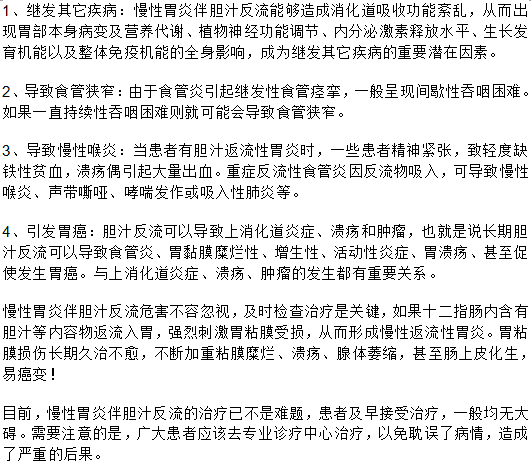 1、继发其它疾病：慢性胃炎伴胆汁反流能够造成消化道吸收功能紊乱，从而出现胃部本身病变及营养代谢、植物神经功能调节、内分泌激素释放水平、生长发育机能以及整体免疫机能的全身影响，成为继发其它疾病的重要潜在因素。

2、导致食管狭窄：由于食管炎引起继发性食管痉挛，一般呈现间歇性吞咽困难。如果一直持续性吞咽困难则就可能会导致食管狭窄。

3、导致慢性喉炎：当患者有胆汁返流性胃炎时，一些患者精神紧张，致轻度缺铁性贫血，溃疡偶引起大量出血。重症反流性食管炎因反流物吸入，可导致慢性喉炎、声带嘶哑、哮喘发作或吸入性肺炎等。

4、引发胃癌：胆汁反流可以导致上消化道炎症、溃疡和肿瘤，也就是说长期胆汁反流可以导致食管炎、胃黏膜糜烂性、增生性、活动性炎症、胃溃疡、甚至促使发生胃癌。与上消化道炎症、溃疡、肿瘤的发生都有重要关系。

慢性胃炎伴胆汁反流危害不容忽视，及时检查治疗是关键，如果十二指肠内含有胆汁等内容物返流入胃，强烈刺激胃粘膜受损，从而形成慢性返流性胃炎。胃粘膜损伤长期久治不愈，不断加重粘膜糜烂、溃疡、腺体萎缩，甚至肠上皮化生，易癌变！

目前，慢性胃炎伴胆汁反流的治疗已不是难题，患者及早接受治疗，一般均无大碍。需要注意的是，广大患者应该去专业诊疗中心治疗，以免耽误了病情，造成了严重的后果。